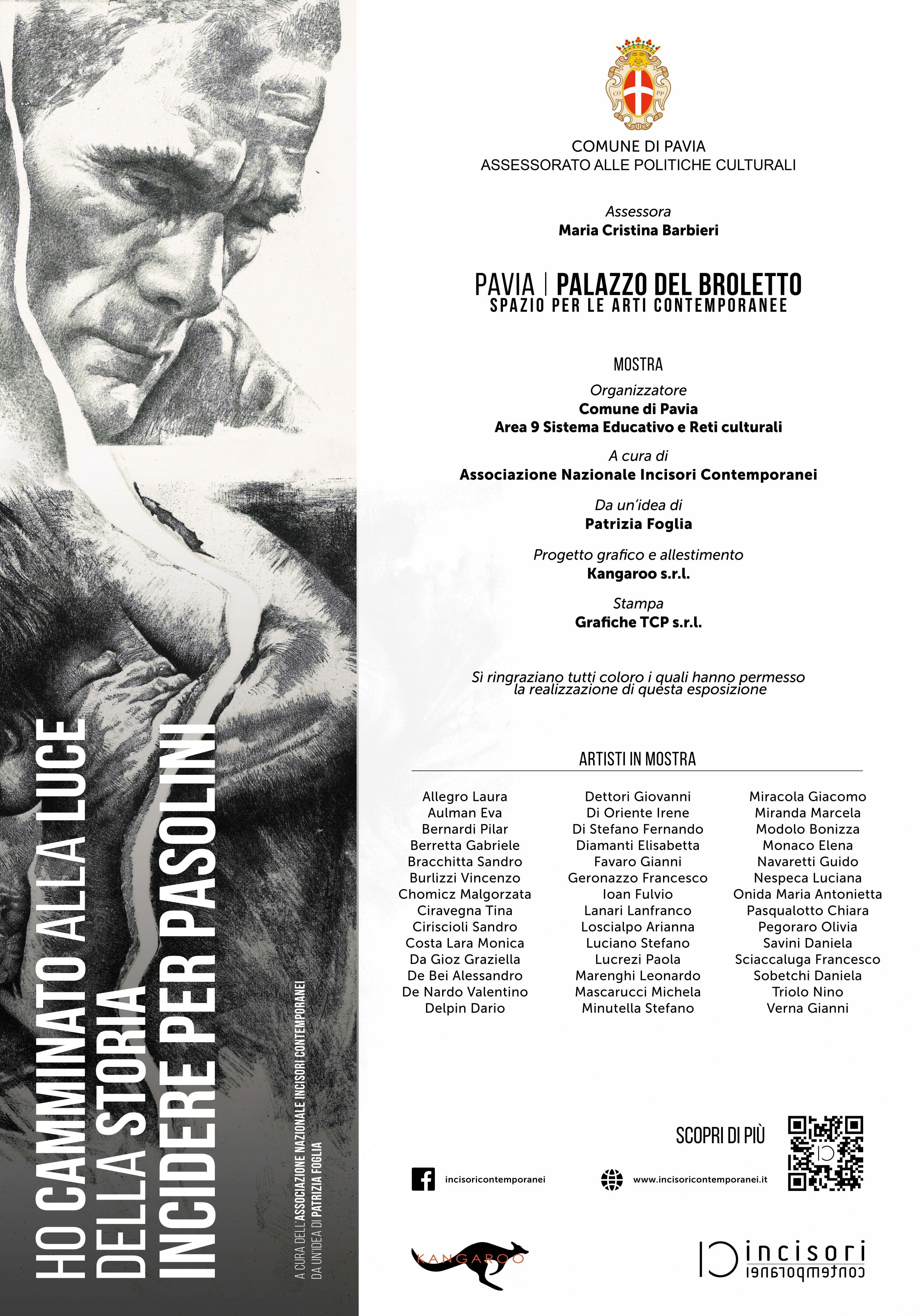 HO CAMMINATO ALLA LUCE
DELLA STORIA
INCIDERE PER PASOLINI

A CURA DELL'ASSOCIAZIONE NAZIONALE INCISORI CONTEMPORANEI
DA UN'IDEA DI PATRIZIA FOGLIA

CO PP

COMUNE DI PAVIA
ASSESSORATO ALLE POLITICHE CULTURALI

Assessora
Maria Cristina Barbieri

PAVIA | PALAZZO DEL BROLETTO
SPAZIO PER LE ARTI CONTEMPORANEE

MOSTRA
Organizzatore
Comune di Pavia
Area 9 Sistema Educativo e Reti culturali

A cura di
Associazione Nazionale Incisori Contemporanei

Da un'idea di
Patrizia Foglia

Progetto grafico e allestimento
Kangaroo s.r.l.

Stampa
Grafiche TCP s.r.l.

Si ringraziano tutti coloro i quali hanno permesso la realizzazione di questa esposizione

ARTISTI IN MOSTRA

Allegro Laura
Aulman Eva
Bernardi Pilar
Berretta Gabriele
Bracchitta Sandro
Burlizzi Vincenzo
Chomicz Malgorzata
Ciravegna Tina
Ciriscioli Sandro
Costa Lara Monica
Da Gioz Graziella
De Bei Alessandro
De Nardo Valentino
Delpin Dario

Dettori Giovanni
Di Oriente Irene
Di Stefano Fernando
Diamanti Elisabetta
Favaro Gianni
Geronazzo Francesco
Ioan Fulvio
Lanari Lanfranco
Loscialpo Arianna
Luciano Stefano
Lucrezi Paola
Marenghi Leonardo
Mascarucci Michela
Minutella Stefano

Miracola Giacomo
Miranda Marcela
Modolo Bonizza
Monaco Elena
Navaretti Guido
Nespeca Luciana
Onida Maria Antonietta
Pasqualotto Chiara
Pegoraro Olivia
Savini Daniela
Sciaccaluga Francesco
Sobetchi Daniela
Triolo Nino
Verna Gianni

SCOPRI DI PIÙ

incisoricontemporanei

www.incisoricontemporanei.it

KANGAROO

incisori
contemporanei